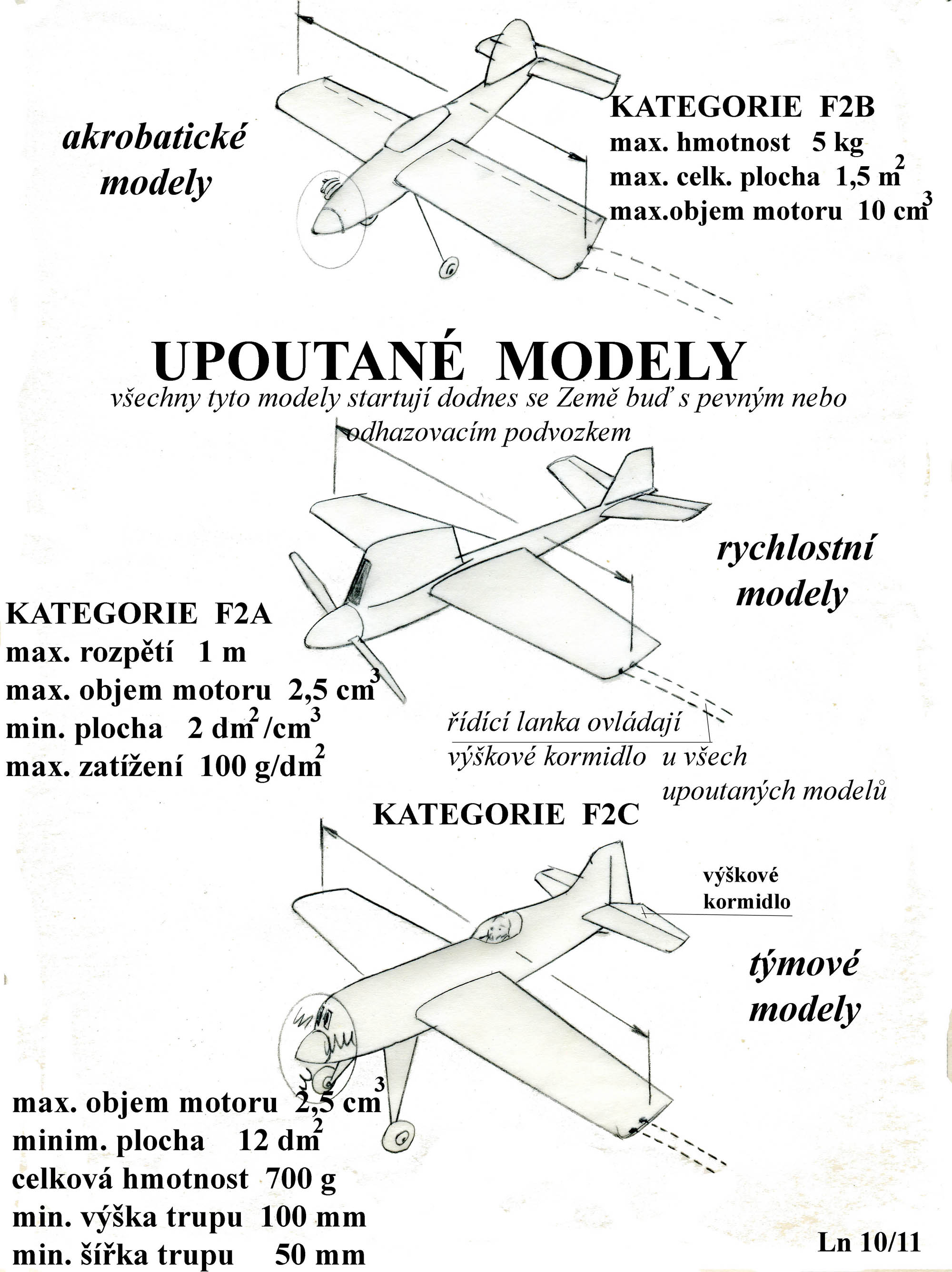 akrobatické modely

KATEGORIE F2B
max. hmotnost 5 kg
max. celk. plocha 1,5 $m^2$
max.objem motoru 10 $cm^3$

UPOUTANÉ MODELY
všechny tyto modely startují dodnes se Země buď s pevným nebo odhazovacím podvozkem

rychlostní modely

KATEGORIE F2A
max. rozpětí 1 m
max. objem motoru 2,5 $cm^3$
min. plocha 2 $dm^2/cm^3$
max. zatížení 100 $g/dm^2$

řídící lanka ovládají výškové kormidlo u všech upoutaných modelů

KATEGORIE F2C

výškové kormidlo

týmové modely

max. objem motoru 2,5 $cm^3$
minim. plocha 12 $dm^2$
celková hmotnost 700 g
min. výška trupu 100 mm
min. šířka trupu 50 mm

Ln 10/11